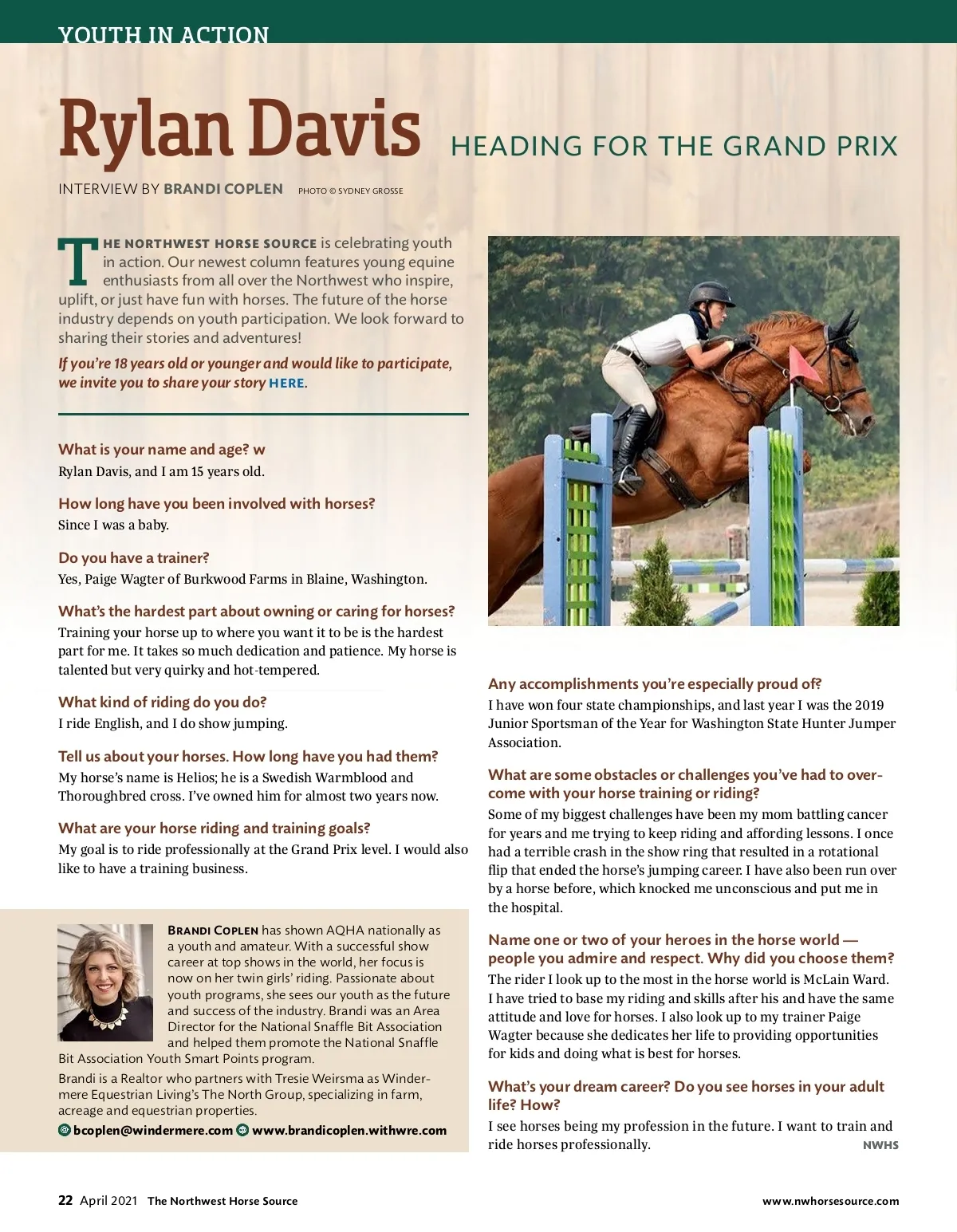 YOUTH IN ACTION

Rylan Davis HEADING FOR THE GRAND PRIX

INTERVIEW BY BRANDI COPLEN PHOTO © SYDNEY GROSSE

THE NORTHWEST HORSE SOURCE is celebrating youth in action. Our newest column features young equine enthusiasts from all over the Northwest who inspire, uplift, or just have fun with horses. The future of the horse industry depends on youth participation. We look forward to sharing their stories and adventures!

If you're 18 years old or younger and would like to participate, we invite you to share your story HERE.

What is your name and age? w
Rylan Davis, and I am 15 years old.

How long have you been involved with horses?
Since I was a baby.

Do you have a trainer?
Yes, Paige Wagter of Burkwood Farms in Blaine, Washington.

What's the hardest part about owning or caring for horses?
Training your horse up to where you want it to be is the hardest part for me. It takes so much dedication and patience. My horse is talented but very quirky and hot-tempered.

What kind of riding do you do?
I ride English, and I do show jumping.

Tell us about your horses. How long have you had them?
My horse's name is Helios; he is a Swedish Warmblood and Thoroughbred cross. I've owned him for almost two years now.

What are your horse riding and training goals?
My goal is to ride professionally at the Grand Prix level. I would also like to have a training business.

BRANDI COPLEN has shown AQHA nationally as a youth and amateur. With a successful show career at top shows in the world, her focus is now on her twin girls' riding. Passionate about youth programs, she sees our youth as the future and success of the industry. Brandi was an Area Director for the National Snaffle Bit Association and helped them promote the National Snaffle Bit Association Youth Smart Points program.

Brandi is a Realtor who partners with Tresie Weirsma as Windermere Equestrian Living's The North Group, specializing in farm, acreage and equestrian properties.

bcoplen@windermere.com www.brandicoplen.withwre.com

Any accomplishments you're especially proud of?
I have won four state championships, and last year I was the 2019 Junior Sportsman of the Year for Washington State Hunter Jumper Association.

What are some obstacles or challenges you've had to overcome with your horse training or riding?
Some of my biggest challenges have been my mom battling cancer for years and me trying to keep riding and affording lessons. I once had a terrible crash in the show ring that resulted in a rotational flip that ended the horse's jumping career. I have also been run over by a horse before, which knocked me unconscious and put me in the hospital.

Name one or two of your heroes in the horse world — people you admire and respect. Why did you choose them?
The rider I look up to the most in the horse world is McLain Ward. I have tried to base my riding and skills after his and have the same attitude and love for horses. I also look up to my trainer Paige Wagter because she dedicates her life to providing opportunities for kids and doing what is best for horses.

What's your dream career? Do you see horses in your adult life? How?
I see horses being my profession in the future. I want to train and ride horses professionally. NWHS

22 April 2021 The Northwest Horse Source www.nwhorsesource.com